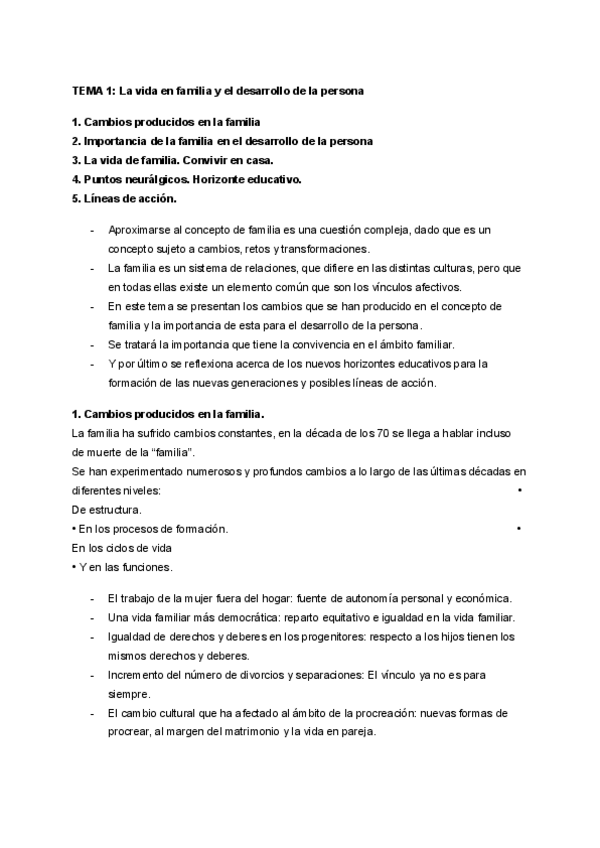 TEMA 1: La vida en familia y el desarrollo de la persona

1. Cambios producidos en la familia
2. Importancia de la familia en el desarrollo de la persona
3. La vida de familia. Convivir en casa.
4. Puntos neurálgicos. Horizonte educativo.
5. Líneas de acción.

- Aproximarse al concepto de familia es una cuestión compleja, dado que es un concepto sujeto a cambios, retos y transformaciones.
- La familia es un sistema de relaciones, que difiere en las distintas culturas, pero que en todas ellas existe un elemento común que son los vínculos afectivos.
- En este tema se presentan los cambios que se han producido en el concepto de familia y la importancia de esta para el desarrollo de la persona.
- Se tratará la importancia que tiene la convivencia en el ámbito familiar.
- Y por último se reflexiona acerca de los nuevos horizontes educativos para la formación de las nuevas generaciones y posibles líneas de acción.

1. Cambios producidos en la familia.
La familia ha sufrido cambios constantes, en la década de los 70 se llega a hablar incluso de muerte de la "familia".
Se han experimentado numerosos y profundos cambios a lo largo de las últimas décadas en diferentes niveles: •
De estructura.
• En los procesos de formación. •
En los ciclos de vida
• Y en las funciones.

- El trabajo de la mujer fuera del hogar: fuente de autonomía personal y económica.
- Una vida familiar más democrática: reparto equitativo e igualdad en la vida familiar.
- Igualdad de derechos y deberes en los progenitores: respecto a los hijos tienen los mismos derechos y deberes.
- Incremento del número de divorcios y separaciones: El vínculo ya no es para siempre.
- El cambio cultural que ha afectado al ámbito de la procreación: nuevas formas de procrear, al margen del matrimonio y la vida en pareja.